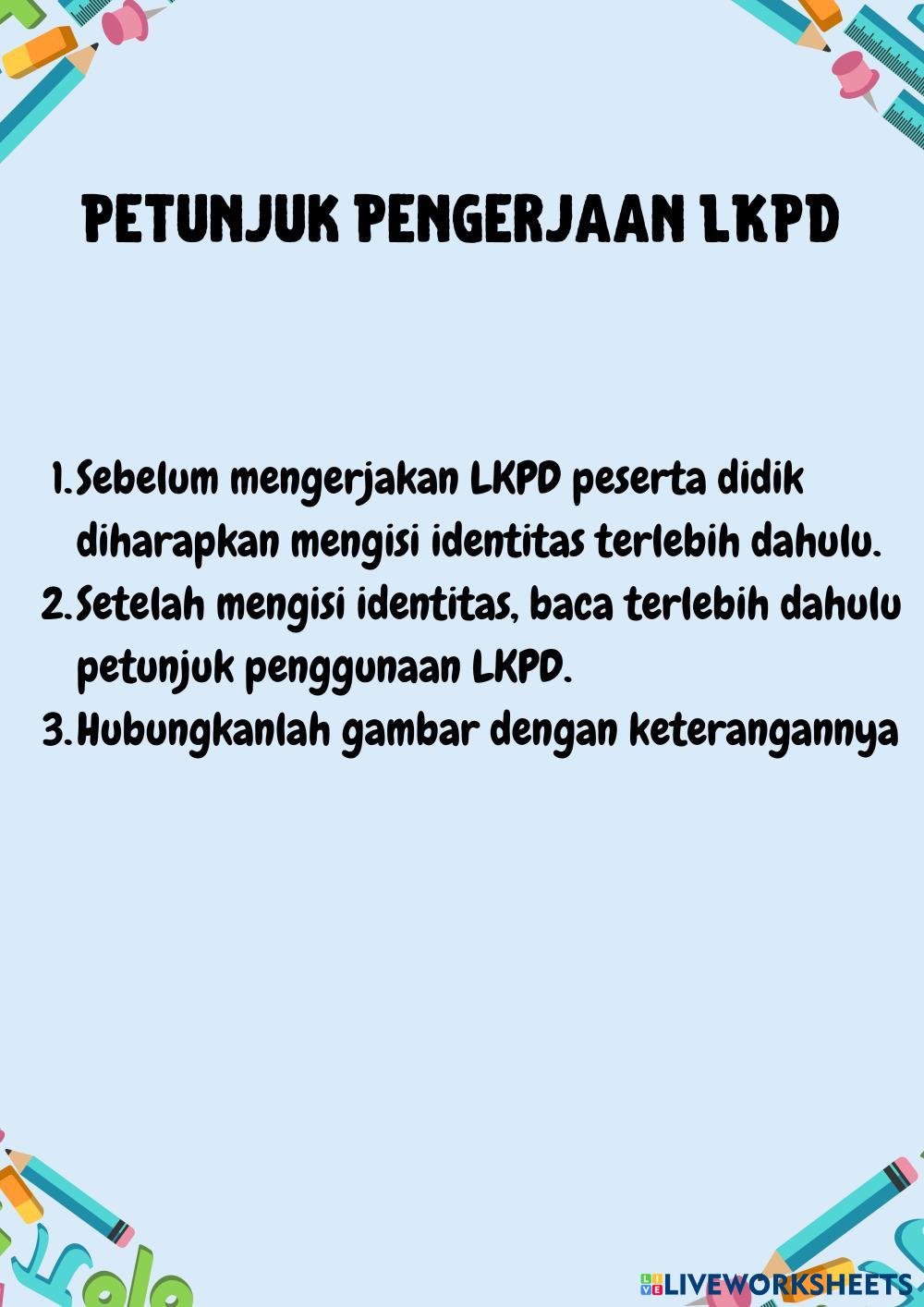 PETUNJUK PENGERJAAN LKPD

1. Sebelum mengerjakan LKPD peserta didik diharapkan mengisi identitas terlebih dahulu.
2. Setelah mengisi identitas, baca terlebih dahulu petunjuk penggunaan LKPD.
3. Hubungkanlah gambar dengan keterangannya

LIVEWORKSHEETS